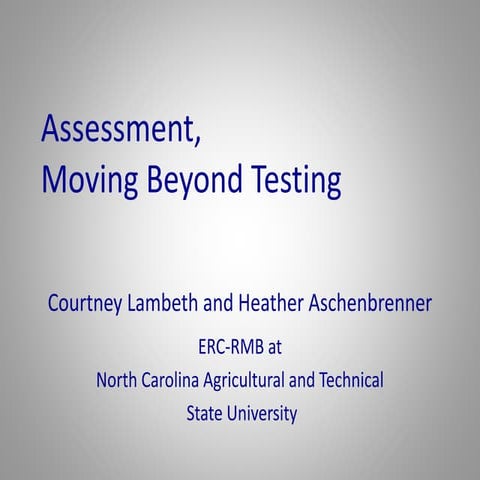 Assessment,
Moving Beyond Testing

Courtney Lambeth and Heather Aschenbrenner

ERC-RMB at
North Carolina Agricultural and Technical
State University